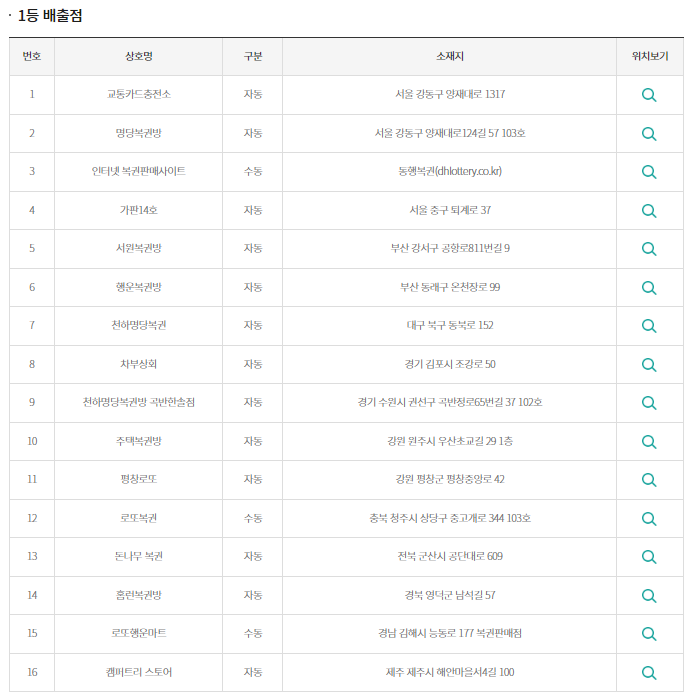 · 1등 배출점

| 번호 | 상호명 | 구분 | 소재지 | 위치보기 |
|---|---|---|---|---|
| 1 | 교통카드충전소 | 자동 | 서울 강동구 양재대로 1317 | |
| 2 | 명당복권방 | 자동 | 서울 강동구 양재대로124길 57 103호 | |
| 3 | 인터넷 복권판매사이트 | 수동 | 동행복권(dhlottery.co.kr) | |
| 4 | 가판14호 | 자동 | 서울 중구 퇴계로 37 | |
| 5 | 서원복권방 | 자동 | 부산 강서구 공항로811번길 9 | |
| 6 | 행운복권방 | 자동 | 부산 동래구 온천장로 99 | |
| 7 | 천하명당복권 | 자동 | 대구 북구 동북로 152 | |
| 8 | 차부상회 | 자동 | 경기 김포시 조강로 50 | |
| 9 | 천하명당복권방 곡반한솔점 | 자동 | 경기 수원시 권선구 곡반정로65번길 37 102호 | |
| 10 | 주택복권방 | 자동 | 강원 원주시 우산초교길 29 1층 | |
| 11 | 평창로또 | 자동 | 강원 평창군 평창중앙로 42 | |
| 12 | 로또복권 | 수동 | 충북 청주시 상당구 중고개로 344 103호 | |
| 13 | 돈나무 복권 | 자동 | 전북 군산시 공단대로 609 | |
| 14 | 홈런복권방 | 자동 | 경북 영덕군 남석길 57 | |
| 15 | 로또행운마트 | 수동 | 경남 김해시 능동로 177 복권판매점 | |
| 16 | 캠퍼트리 스토어 | 자동 | 제주 제주시 해안마을서4길 100 | |